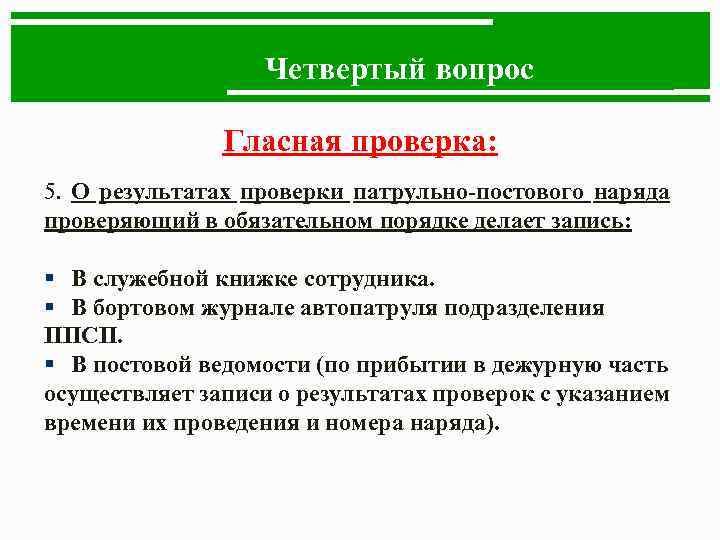 Четвертый вопрос

Гласная проверка:

5. О результатах проверки патрульно-постового наряда проверяющий в обязательном порядке делает запись:

▪ В служебной книжке сотрудника.
▪ В бортовом журнале автопатруля подразделения ППСП.
▪ В постовой ведомости (по прибытии в дежурную часть осуществляет записи о результатах проверок с указанием времени их проведения и номера наряда).